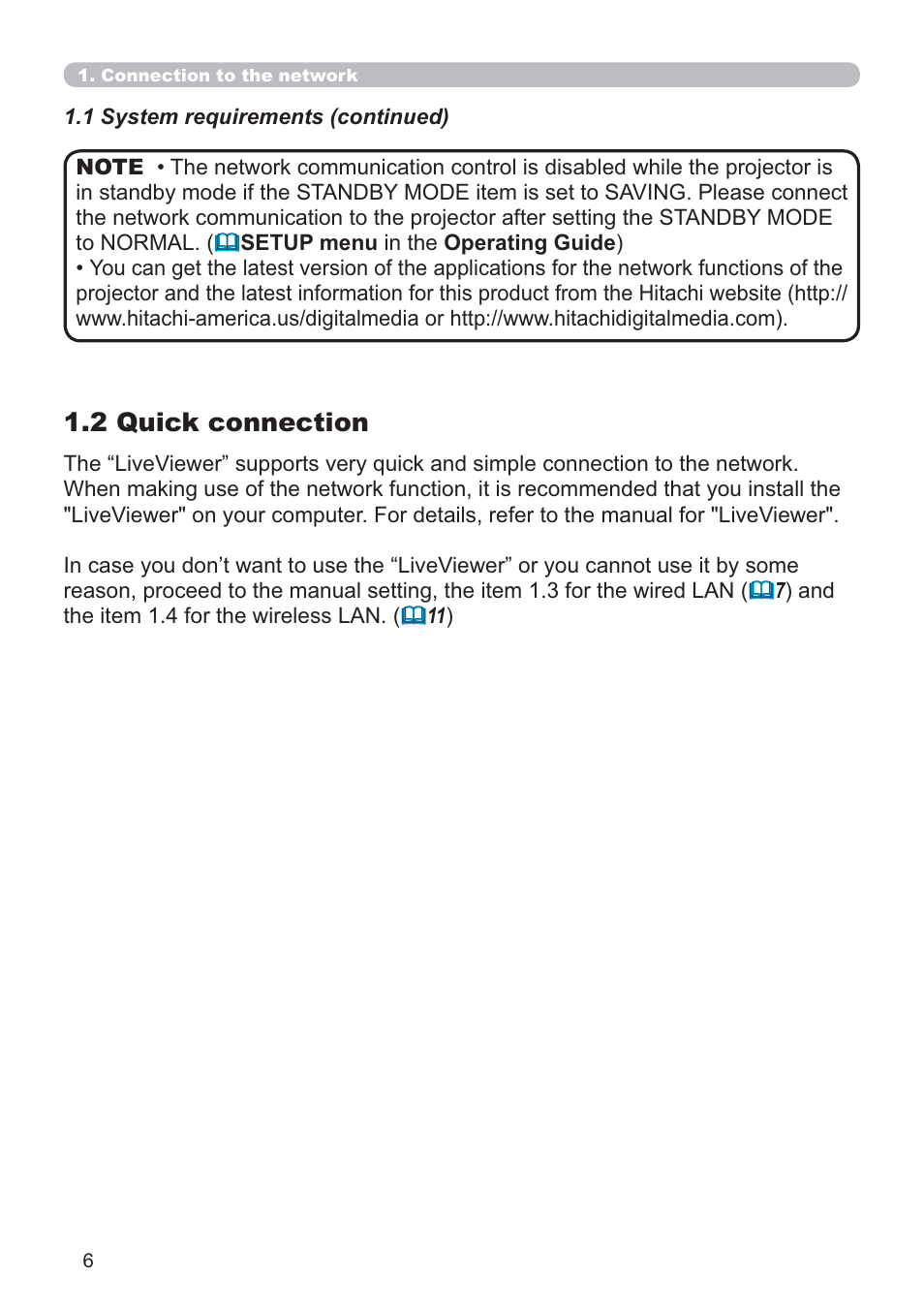 1. Connection to the network

1.1 System requirements (continued)

NOTE • The network communication control is disabled while the projector is in standby mode if the STANDBY MODE item is set to SAVING. Please connect the network communication to the projector after setting the STANDBY MODE to NORMAL. (SETUP menu in the Operating Guide)
• You can get the latest version of the applications for the network functions of the projector and the latest information for this product from the Hitachi website (http://www.hitachi-america.us/digitalmedia or http://www.hitachidigitalmedia.com).

1.2 Quick connection

The “LiveViewer” supports very quick and simple connection to the network. When making use of the network function, it is recommended that you install the "LiveViewer" on your computer. For details, refer to the manual for "LiveViewer".

In case you don’t want to use the “LiveViewer” or you cannot use it by some reason, proceed to the manual setting, the item 1.3 for the wired LAN (7) and the item 1.4 for the wireless LAN. (11)

6